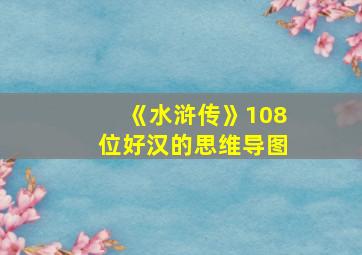 《水浒传》108位好汉的思维导图